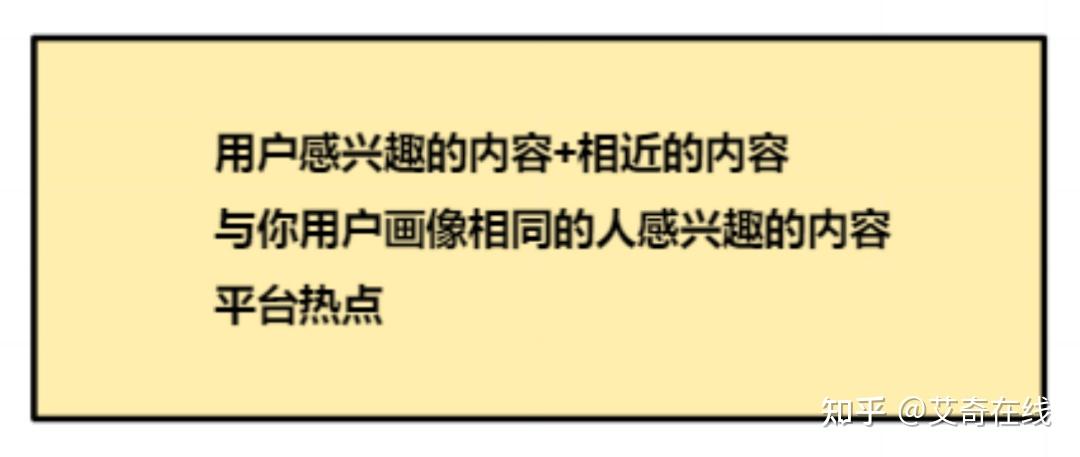 用户感兴趣的内容+相近的内容
与你用户画像相同的人感兴趣的内容
平台热点

知乎 @艾奇在线